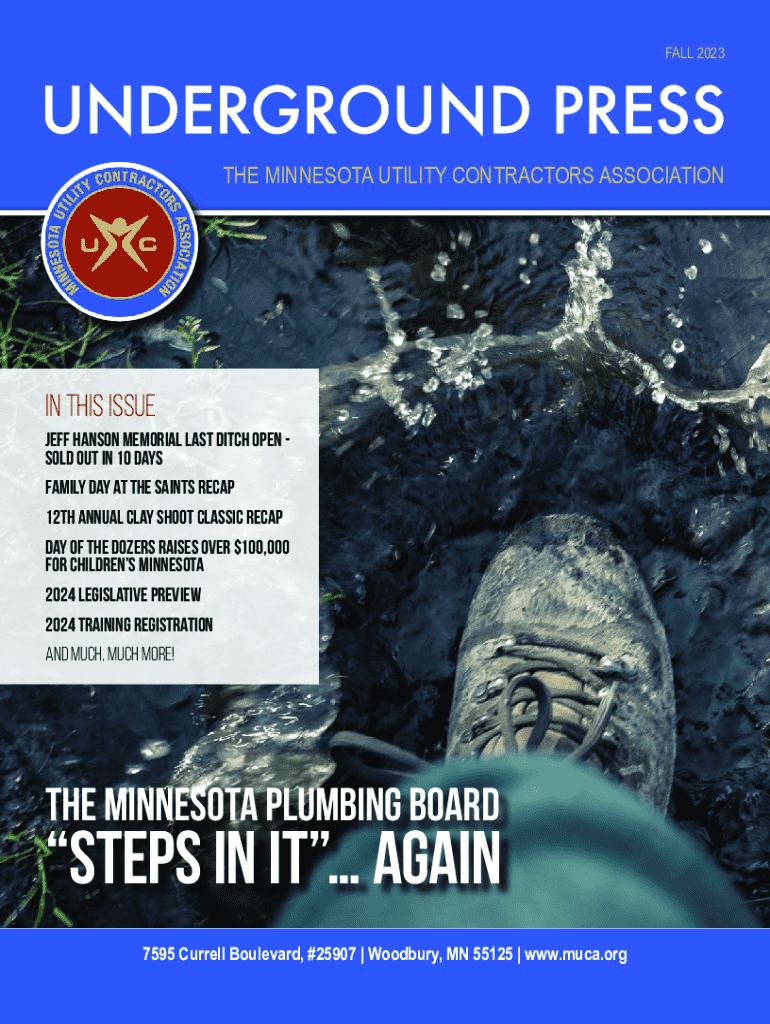 FALL 2023

UNDERGROUND PRESS

THE MINNESOTA UTILITY CONTRACTORS ASSOCIATION

MINNESOTA UTILITY CONTRACTORS ASSOCIATION

U C

IN THIS ISSUE

JEFF HANSON MEMORIAL LAST DITCH OPEN - SOLD OUT IN 10 DAYS

FAMILY DAY AT THE SAINTS RECAP

12TH ANNUAL CLAY SHOOT CLASSIC RECAP

DAY OF THE DOZERS RAISES OVER $100,000 FOR CHILDREN'S MINNESOTA

2024 LEGISLATIVE PREVIEW

2024 TRAINING REGISTRATION

AND MUCH, MUCH MORE!

THE MINNESOTA PLUMBING BOARD

"STEPS IN IT"... AGAIN

7595 Currell Boulevard, #25907 | Woodbury, MN 55125 | www.muca.org